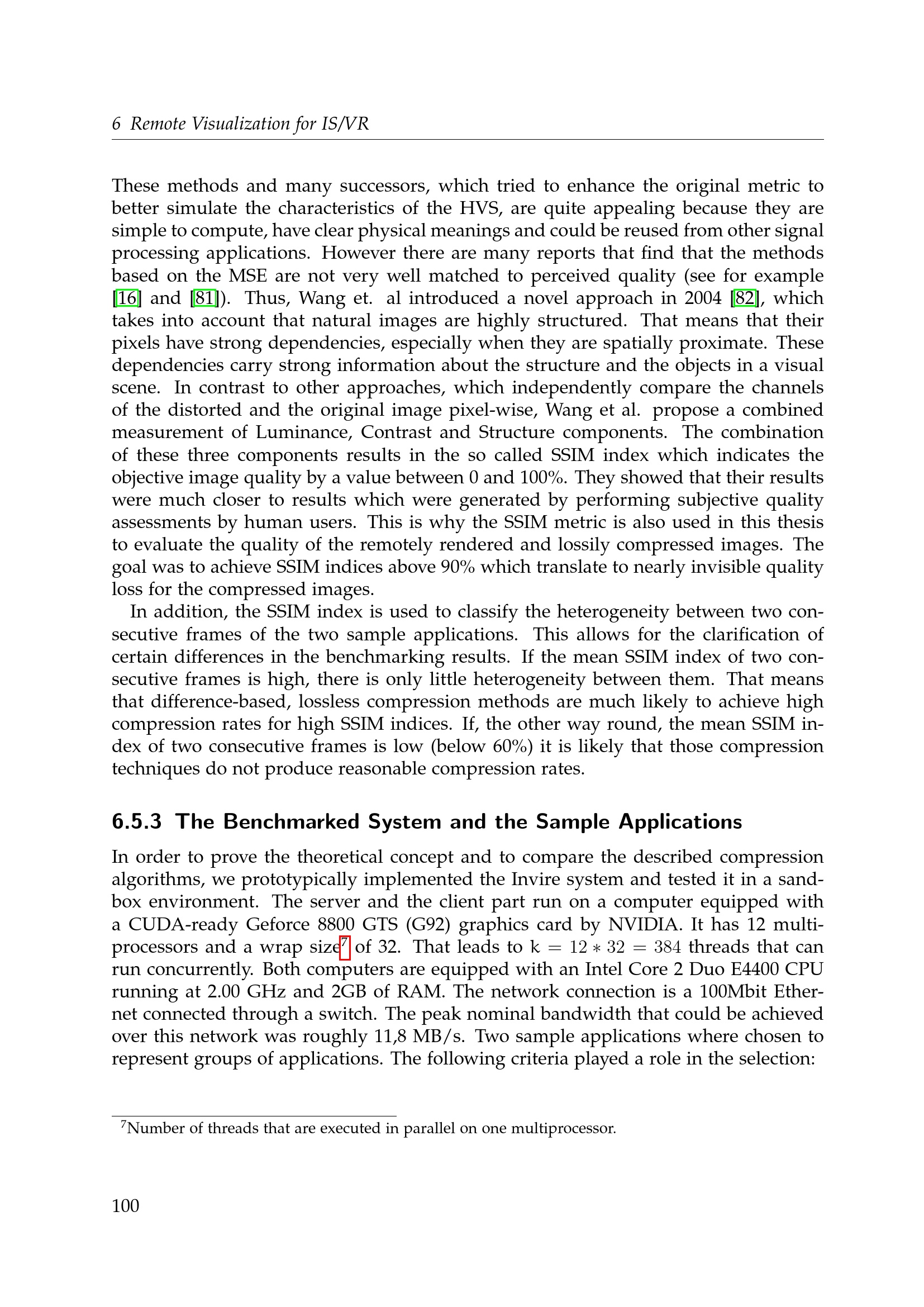 6 Remote Visualization for IS/VR

These methods and many successors, which tried to enhance the original metric to better simulate the characteristics of the HVS, are quite appealing because they are simple to compute, have clear physical meanings and could be reused from other signal processing applications. However there are many reports that find that the methods based on the MSE are not very well matched to perceived quality (see for example [16] and [81]). Thus, Wang et. al introduced a novel approach in 2004 [82], which takes into account that natural images are highly structured. That means that their pixels have strong dependencies, especially when they are spatially proximate. These dependencies carry strong information about the structure and the objects in a visual scene. In contrast to other approaches, which independently compare the channels of the distorted and the original image pixel-wise, Wang et al. propose a combined measurement of Luminance, Contrast and Structure components. The combination of these three components results in the so called SSIM index which indicates the objective image quality by a value between 0 and 100%. They showed that their results were much closer to results which were generated by performing subjective quality assessments by human users. This is why the SSIM metric is also used in this thesis to evaluate the quality of the remotely rendered and lossily compressed images. The goal was to achieve SSIM indices above 90% which translate to nearly invisible quality loss for the compressed images.

In addition, the SSIM index is used to classify the heterogeneity between two consecutive frames of the two sample applications. This allows for the clarification of certain differences in the benchmarking results. If the mean SSIM index of two consecutive frames is high, there is only little heterogeneity between them. That means that difference-based, lossless compression methods are much likely to achieve high compression rates for high SSIM indices. If, the other way round, the mean SSIM index of two consecutive frames is low (below 60%) it is likely that those compression techniques do not produce reasonable compression rates.

6.5.3 The Benchmarked System and the Sample Applications

In order to prove the theoretical concept and to compare the described compression algorithms, we prototypically implemented the Invire system and tested it in a sandbox environment. The server and the client part run on a computer equipped with a CUDA-ready Geforce 8800 GTS (G92) graphics card by NVIDIA. It has 12 multiprocessors and a wrap size$^7$ of 32. That leads to $k = 12 * 32 = 384$ threads that can run concurrently. Both computers are equipped with an Intel Core 2 Duo E4400 CPU running at 2.00 GHz and 2GB of RAM. The network connection is a 100Mbit Ethernet connected through a switch. The peak nominal bandwidth that could be achieved over this network was roughly 11,8 MB/s. Two sample applications where chosen to represent groups of applications. The following criteria played a role in the selection:

$^7$Number of threads that are executed in parallel on one multiprocessor.

100